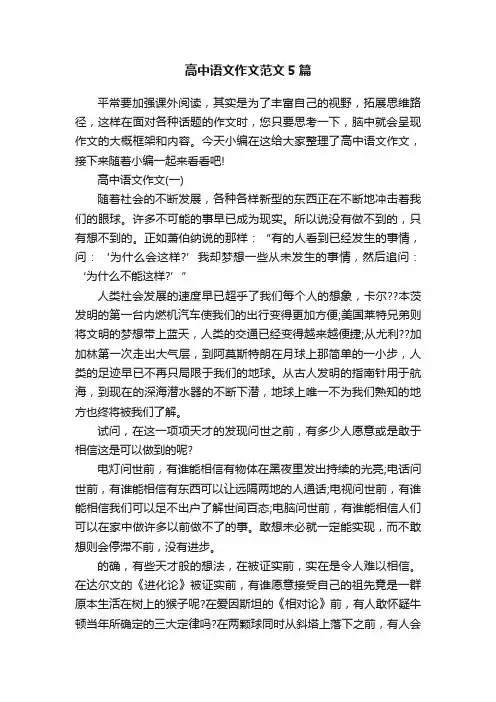 高中语文作文范文5篇

平常要加强课外阅读，其实是为了丰富自己的视野，拓展思维路径，这样在面对各种话题的作文时，您只要思考一下，脑中就会呈现作文的大概框架和内容。今天小编在这给大家整理了高中语文作文，接下来随着小编一起来看看吧!

高中语文作文(一)

随着社会的不断发展，各种各样新型的东西正在不断地冲击着我们的眼球。许多不可能的事早已成为现实。所以说没有做不到的，只有想不到的。正如萧伯纳说的那样：“有的人看到已经发生的事情，问：‘为什么会这样?’我却梦想一些从未发生的事情，然后追问：‘为什么不能这样?’”

人类社会发展的速度早已超乎了我们每个人的想象，卡尔??本茨发明的第一台内燃机汽车使我们的出行变得更加方便;美国莱特兄弟则将文明的梦想带上蓝天，人类的交通已经变得越来越便捷;从尤利??加加林第一次走出大气层，到阿莫斯特朗在月球上那简单的一小步，人类的足迹早已不再只局限于我们的地球。从古人发明的指南针用于航海，到现在的深海潜水器的不断下潜，地球上唯一不为我们熟知的地方也终将被我们了解。

试问，在这一项项天才的发现问世之前，有多少人愿意或是敢于相信这是可以做到的呢?

电灯问世前，有谁能相信有物体在黑夜里发出持续的光亮;电话问世前，有谁能相信有东西可以让远隔两地的人通话;电视问世前，有谁能相信我们可以足不出户了解世间百态;电脑问世前，有谁能相信人们可以在家中做许多以前做不了的事。敢想未必就一定能实现，而不敢想则会停滞不前，没有进步。

的确，有些天才般的想法，在被证实前，实在是令人难以相信。在达尔文的《进化论》被证实前，有谁愿意接受自己的祖先竟是一群原本生活在树上的猴子呢?在爱因斯坦的《相对论》前，有人敢怀疑牛顿当年所确定的三大定律吗?在两颗球同时从斜塔上落下之前，有人会